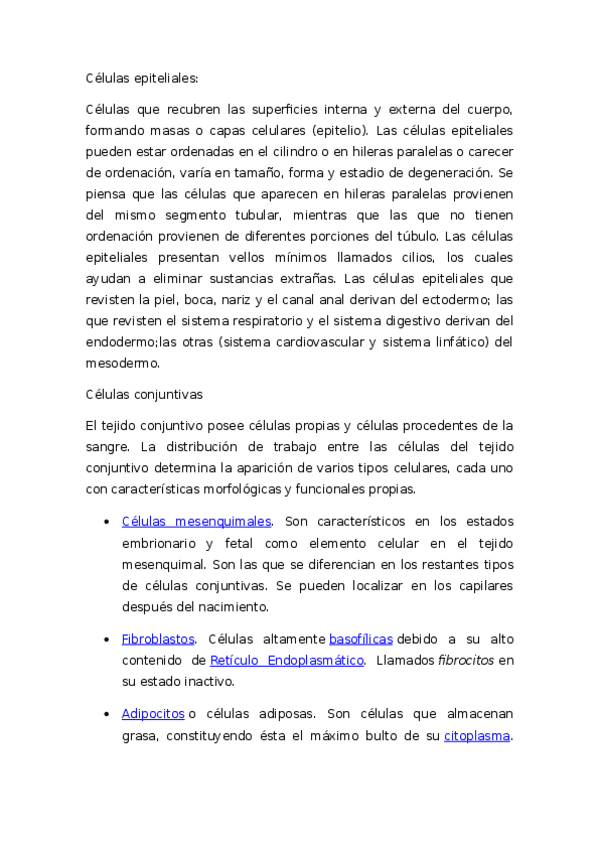 Células epiteliales:

Células que recubren las superficies interna y externa del cuerpo, formando masas o capas celulares (epitelio). Las células epiteliales pueden estar ordenadas en el cilindro o en hileras paralelas o carecer de ordenación, varía en tamaño, forma y estadio de degeneración. Se piensa que las células que aparecen en hileras paralelas provienen del mismo segmento tubular, mientras que las que no tienen ordenación provienen de diferentes porciones del túbulo. Las células epiteliales presentan vellos mínimos llamados cilios, los cuales ayudan a eliminar sustancias extrañas. Las células epiteliales que revisten la piel, boca, nariz y el canal anal derivan del ectodermo; las que revisten el sistema respiratorio y el sistema digestivo derivan del endodermo;las otras (sistema cardiovascular y sistema linfático) del mesodermo.

Células conjuntivas

El tejido conjuntivo posee células propias y células procedentes de la sangre. La distribución de trabajo entre las células del tejido conjuntivo determina la aparición de varios tipos celulares, cada uno con características morfológicas y funcionales propias.

• Células mesenquimales. Son característicos en los estados embrionario y fetal como elemento celular en el tejido mesenquimal. Son las que se diferencian en los restantes tipos de células conjuntivas. Se pueden localizar en los capilares después del nacimiento.

• Fibroblastos. Células altamente basofílicas debido a su alto contenido de Retículo Endoplasmático. Llamados fibrocitos en su estado inactivo.

• Adipocitos o células adiposas. Son células que almacenan grasa, constituyendo ésta el máximo bulto de su citoplasma.